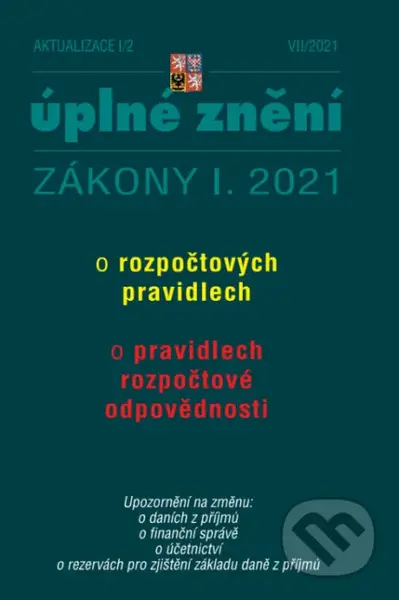 AKTUALIZACE I/2

VII/2021

úplné znění

ZÁKONY I. 2021

o rozpočtových pravidlech

o pravidlech rozpočtové odpovědnosti

Upozornění na změnu:
o daních z příjmů
o finanční správě
o účetnictví
o rezervách pro zjištění základu daně z příjmů